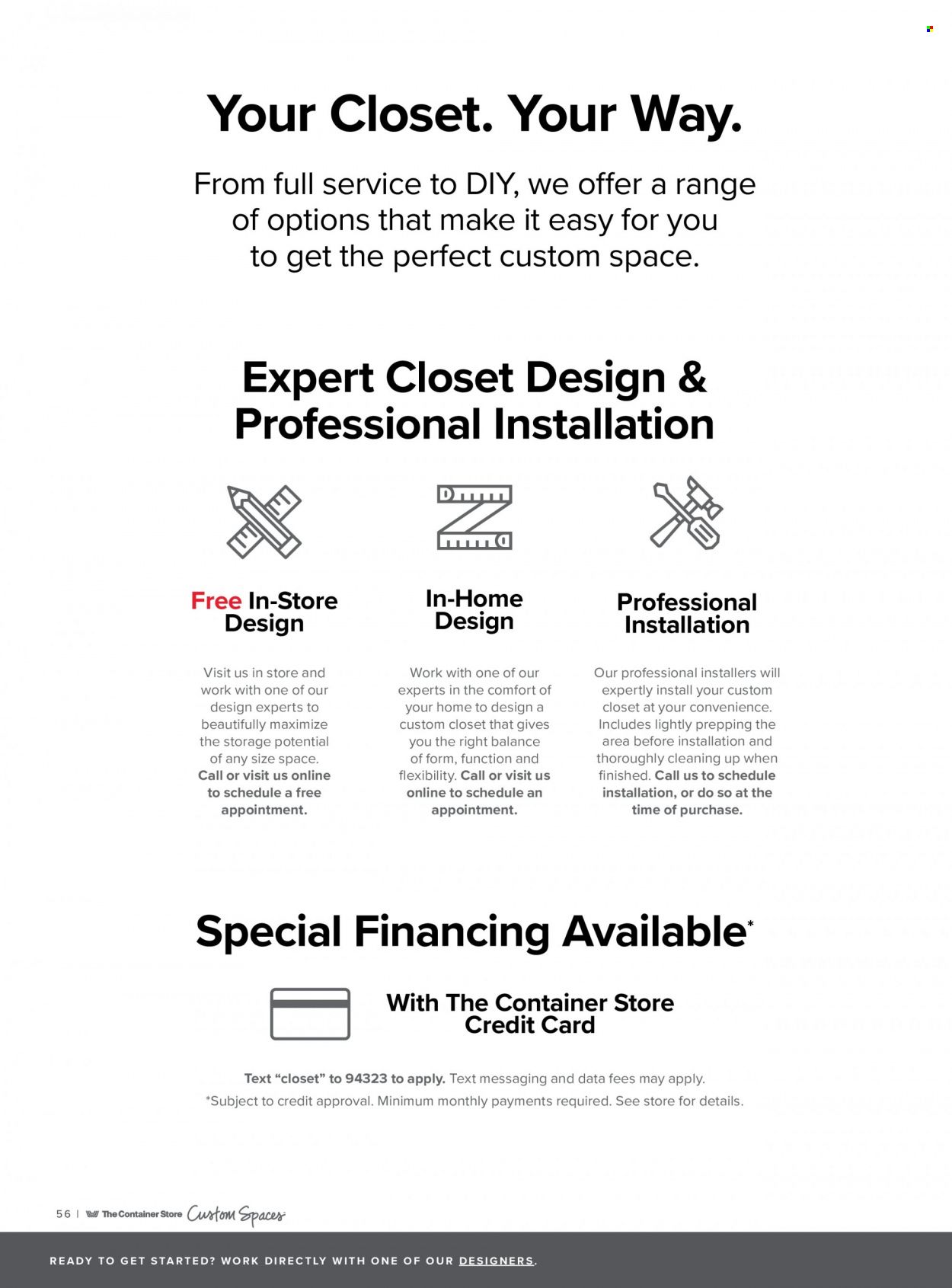 Your Closet. Your Way.

From full service to DIY, we offer a range of options that make it easy for you to get the perfect custom space.

Expert Closet Design & Professional Installation

Free In-Store Design

Visit us in store and work with one of our design experts to beautifully maximize the storage potential of any size space. Call or visit us online to schedule a free appointment.

In-Home Design

Work with one of our experts in the comfort of your home to design a custom closet that gives you the right balance of form, function and flexibility. Call or visit us online to schedule an appointment.

Professional Installation

Our professional installers will expertly install your custom closet at your convenience. Includes lightly prepping the area before installation and thoroughly cleaning up when finished. Call us to schedule installation, or do so at the time of purchase.

Special Financing Available*

With The Container Store Credit Card

Text "closet" to 94323 to apply. Text messaging and data fees may apply.
*Subject to credit approval. Minimum monthly payments required. See store for details.

56 | The Container Store Custom Spaces

READY TO GET STARTED? WORK DIRECTLY WITH ONE OF OUR DESIGNERS.